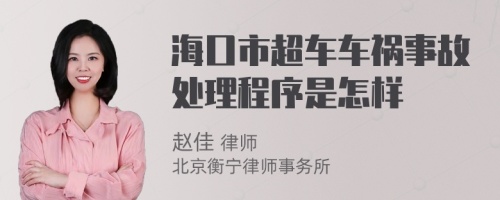 海口市超车车祸事故处理程序是怎样

赵佳 律师
北京衡宁律师事务所